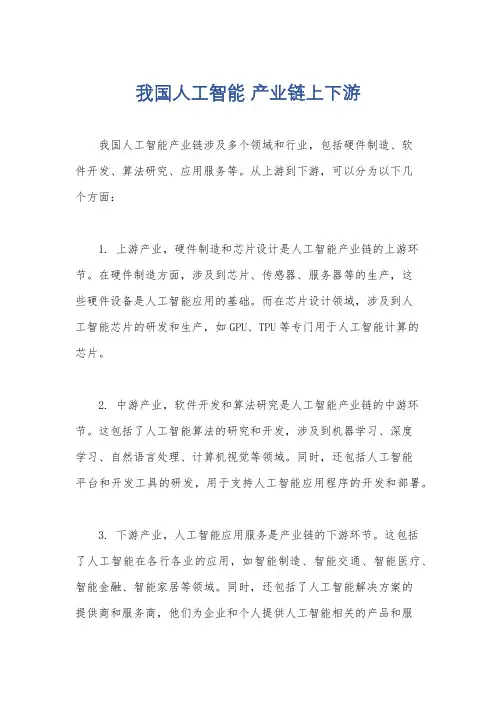 我国人工智能 产业链上下游

我国人工智能产业链涉及多个领域和行业，包括硬件制造、软件开发、算法研究、应用服务等。从上游到下游，可以分为以下几个方面：

1. 上游产业，硬件制造和芯片设计是人工智能产业链的上游环节。在硬件制造方面，涉及到芯片、传感器、服务器等的生产，这些硬件设备是人工智能应用的基础。而在芯片设计领域，涉及到人工智能芯片的研发和生产，如GPU、TPU等专门用于人工智能计算的芯片。

2. 中游产业，软件开发和算法研究是人工智能产业链的中游环节。这包括了人工智能算法的研究和开发，涉及到机器学习、深度学习、自然语言处理、计算机视觉等领域。同时，还包括人工智能平台和开发工具的研发，用于支持人工智能应用程序的开发和部署。

3. 下游产业，人工智能应用服务是产业链的下游环节。这包括了人工智能在各行各业的应用，如智能制造、智能交通、智能医疗、智能金融、智能家居等领域。同时，还包括了人工智能解决方案的提供商和服务商，他们为企业和个人提供人工智能相关的产品和服